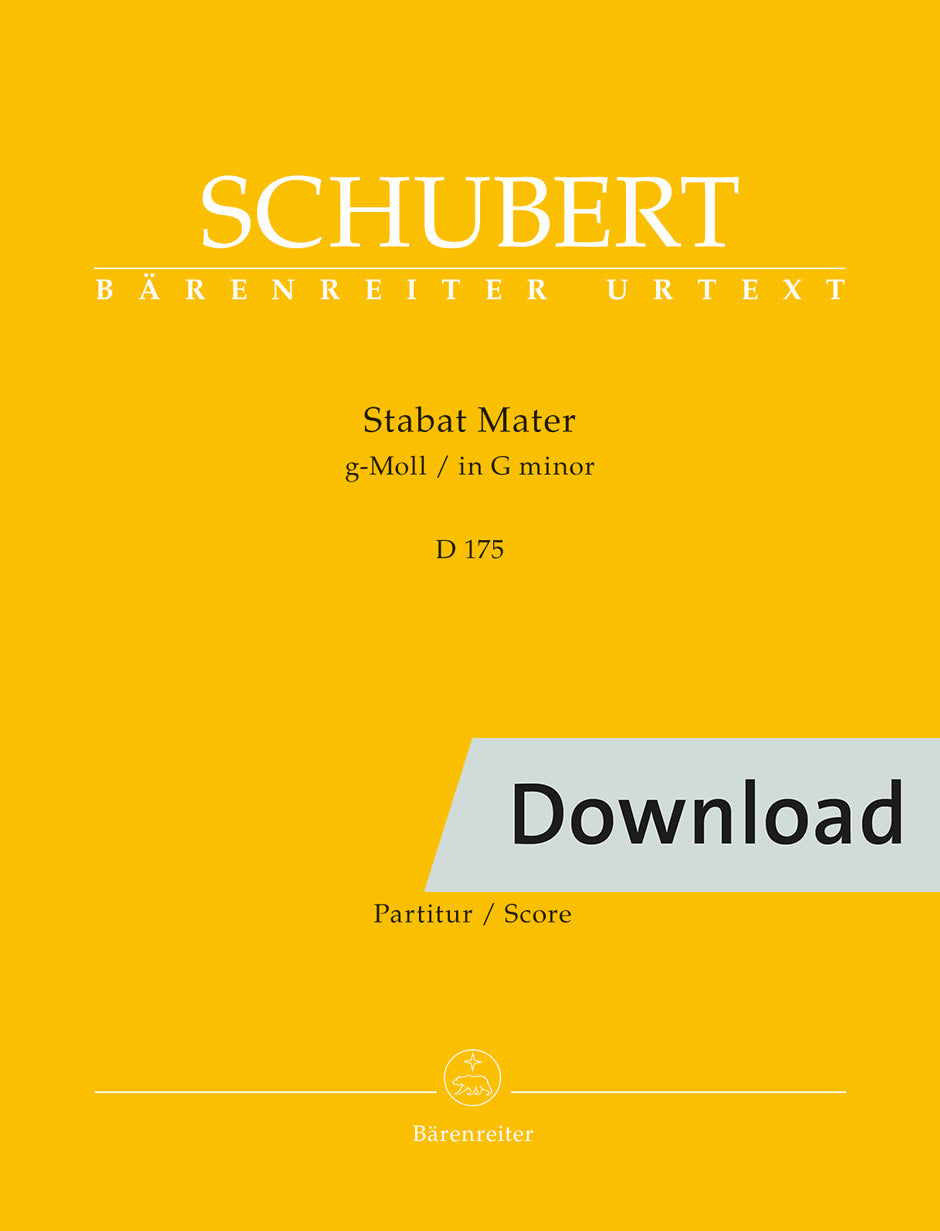 SCHUBERT

BÄRENREITER URTEXT

Stabat Mater
g-Moll / in G minor

D 175

Download

Partitur / Score

Bärenreiter